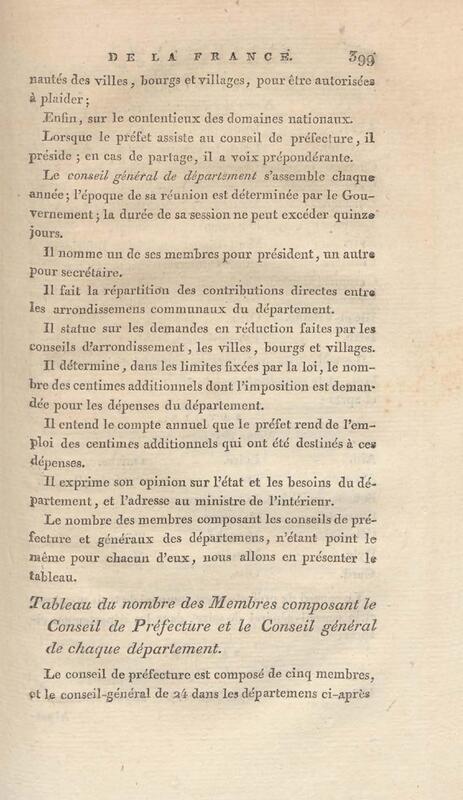 DE LA FRANCE. 399

nautés des villes, bourgs et villages, pour être autorisées à plaider;

Enfin, sur le contentieux des domaines nationaux.

Lorsque le préfet assiste au conseil de préfecture, il préside; en cas de partage, il a voix prépondérante.

Le conseil général de département s'assemble chaque année; l'époque de sa réunion est déterminée par le Gouvernement; la durée de sa session ne peut excéder quinze jours.

Il nomme un de ses membres pour président, un autre pour secrétaire.

Il fait la répartition des contributions directes entre les arrondissemens communaux du département.

Il statue sur les demandes en réduction faites par les conseils d'arrondissement, les villes, bourgs et villages.

Il détermine, dans les limites fixées par la loi, le nombre des centimes additionnels dont l'imposition est demandée pour les dépenses du département.

Il entend le compte annuel que le préfet rend de l'emploi des centimes additionnels qui ont été destinés à ces dépenses.

Il exprime son opinion sur l'état et les besoins du département, et l'adresse au ministre de l'intérieur.

Le nombre des membres composant les conseils de préfecture et généraux des départemens, n'étant point le même pour chacun d'eux, nous allons en présenter le tableau.

Tableau du nombre des Membres composant le Conseil de Préfecture et le Conseil général de chaque département.

Le conseil de préfecture est composé de cinq membres, et le conseil-général de 24 dans les départemens ci-après